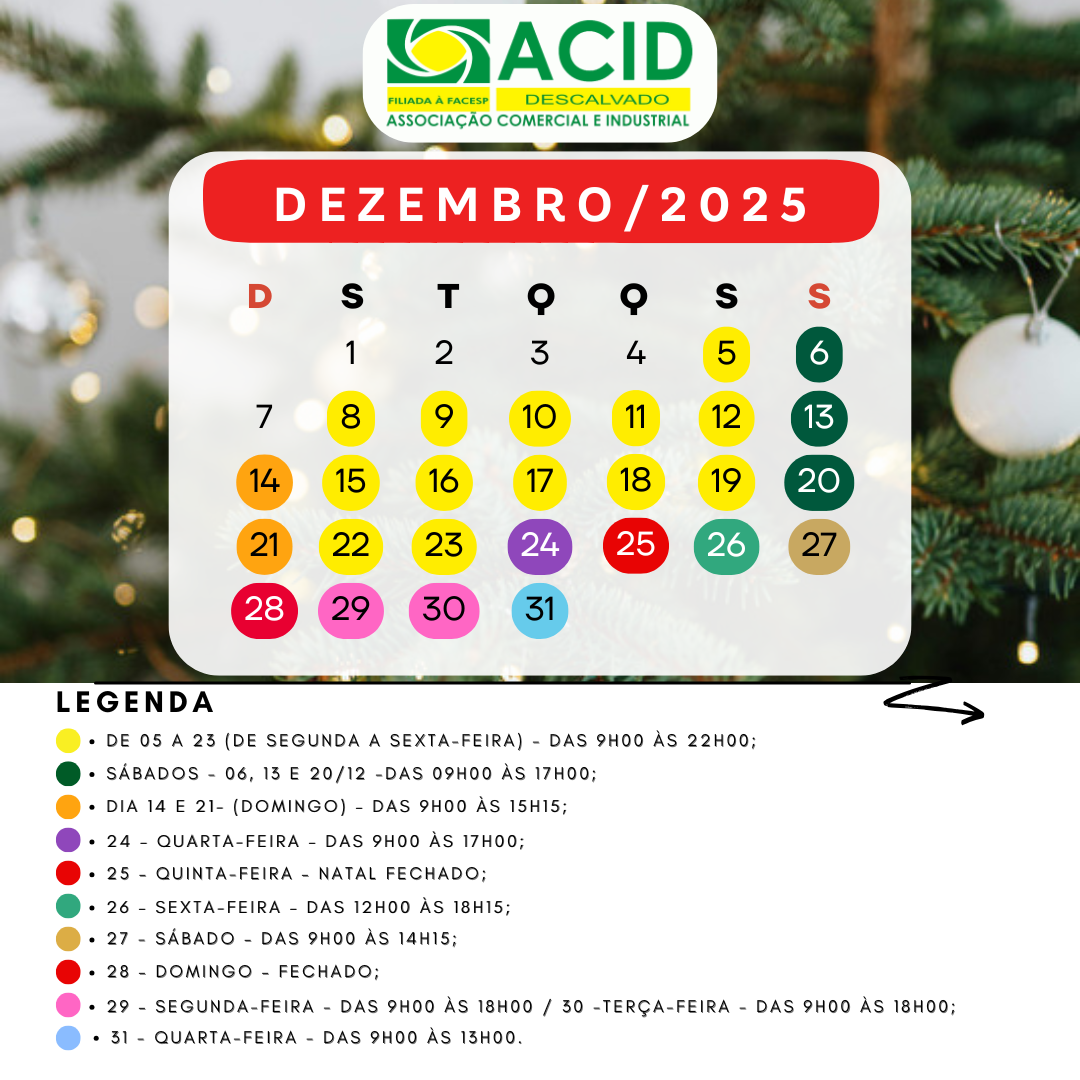 ACID
FILIADA À FACESP
DESCALVADO
ASSOCIAÇÃO COMERCIAL E INDUSTRIAL

DEZEMBRO/2025

| D | S | T | Q | Q | S | S |
|---|---|---|---|---|---|---|
|  | 1 | 2 | 3 | 4 | 5 | 6 |
| 7 | 8 | 9 | 10 | 11 | 12 | 13 |
| 14 | 15 | 16 | 17 | 18 | 19 | 20 |
| 21 | 22 | 23 | 24 | 25 | 26 | 27 |
| 28 | 29 | 30 | 31 |  |  |  |

LEGENDA

• DE 05 A 23 (DE SEGUNDA A SEXTA-FEIRA) - DAS 9H00 ÀS 22H00;
• SÁBADOS - 06, 13 E 20/12 -DAS 09H00 ÀS 17H00;
• DIA 14 E 21- (DOMINGO) - DAS 9H00 ÀS 15H15;
• 24 - QUARTA-FEIRA - DAS 9H00 ÀS 17H00;
• 25 - QUINTA-FEIRA - NATAL FECHADO;
• 26 - SEXTA-FEIRA - DAS 12H00 ÀS 18H15;
• 27 - SÁBADO - DAS 9H00 ÀS 14H15;
• 28 - DOMINGO - FECHADO;
• 29 - SEGUNDA-FEIRA - DAS 9H00 ÀS 18H00 / 30 -TERÇA-FEIRA - DAS 9H00 ÀS 18H00;
• 31 - QUARTA-FEIRA - DAS 9H00 ÀS 13H00.